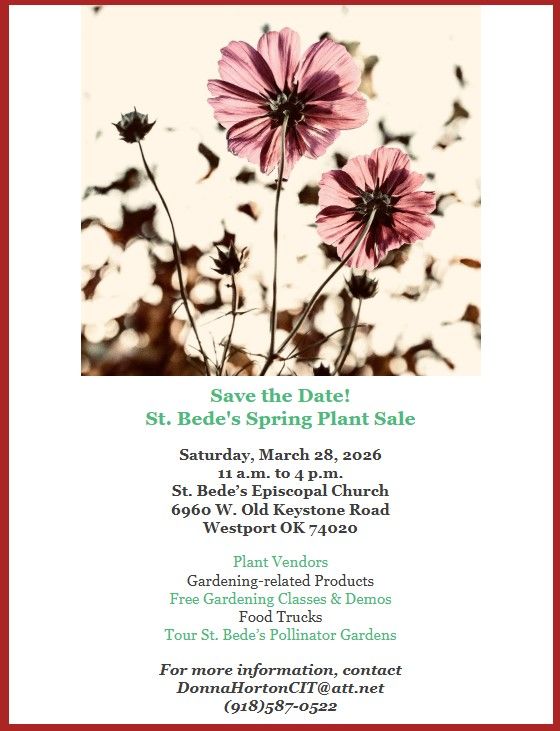 Save the Date!
St. Bede's Spring Plant Sale

Saturday, March 28, 2026
11 a.m. to 4 p.m.
St. Bede's Episcopal Church
6960 W. Old Keystone Road
Westport OK 74020

Plant Vendors
Gardening-related Products
Free Gardening Classes & Demos
Food Trucks
Tour St. Bede's Pollinator Gardens

For more information, contact
DonnaHortonCIT@att.net
(918)587-0522